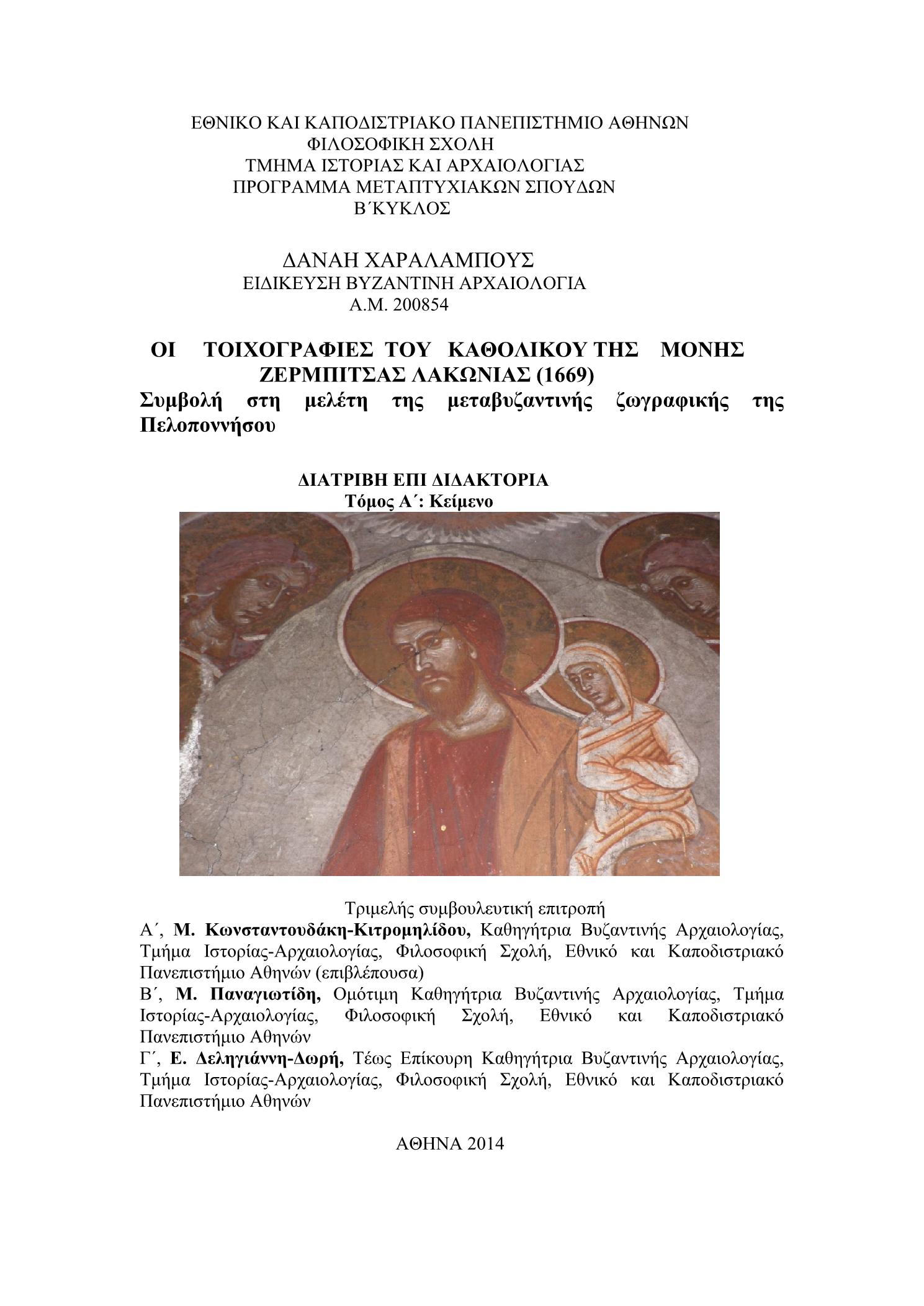 ΕΘΝΙΚΟ ΚΑΙ ΚΑΠΟΔΙΣΤΡΙΑΚΟ ΠΑΝΕΠΙΣΤΗΜΙΟ ΑΘΗΝΩΝ
ΦΙΛΟΣΟΦΙΚΗ ΣΧΟΛΗ
ΤΜΗΜΑ ΙΣΤΟΡΙΑΣ ΚΑΙ ΑΡΧΑΙΟΛΟΓΙΑΣ
ΠΡΟΓΡΑΜΜΑ ΜΕΤΑΠΤΥΧΙΑΚΩΝ ΣΠΟΥΔΩΝ
Β΄ΚΥΚΛΟΣ

ΔΑΝΑΗ ΧΑΡΑΛΑΜΠΟΥΣ
ΕΙΔΙΚΕΥΣΗ ΒΥΖΑΝΤΙΝΗ ΑΡΧΑΙΟΛΟΓΙΑ
Α.Μ. 200854

ΟΙ ΤΟΙΧΟΓΡΑΦΙΕΣ ΤΟΥ ΚΑΘΟΛΙΚΟΥ ΤΗΣ ΜΟΝΗΣ ΖΕΡΜΠΙΤΣΑΣ ΛΑΚΩΝΙΑΣ (1669)
Συμβολή στη μελέτη της μεταβυζαντινής ζωγραφικής της Πελοποννήσου

ΔΙΑΤΡΙΒΗ ΕΠΙ ΔΙΔΑΚΤΟΡΙΑ
Τόμος Α΄: Κείμενο

Τριμελής συμβουλευτική επιτροπή
Α΄, Μ. Κωνσταντουδάκη-Κιτρομηλίδου, Καθηγήτρια Βυζαντινής Αρχαιολογίας, Τμήμα Ιστορίας-Αρχαιολογίας, Φιλοσοφική Σχολή, Εθνικό και Καποδιστριακό Πανεπιστήμιο Αθηνών (επιβλέπουσα)
Β΄, Μ. Παναγιωτίδη, Ομότιμη Καθηγήτρια Βυζαντινής Αρχαιολογίας, Τμήμα Ιστορίας-Αρχαιολογίας, Φιλοσοφική Σχολή, Εθνικό και Καποδιστριακό Πανεπιστήμιο Αθηνών
Γ΄, Ε. Δεληγιάννη-Δωρή, Τέως Επίκουρη Καθηγήτρια Βυζαντινής Αρχαιολογίας, Τμήμα Ιστορίας-Αρχαιολογίας, Φιλοσοφική Σχολή, Εθνικό και Καποδιστριακό Πανεπιστήμιο Αθηνών

ΑΘΗΝΑ 2014